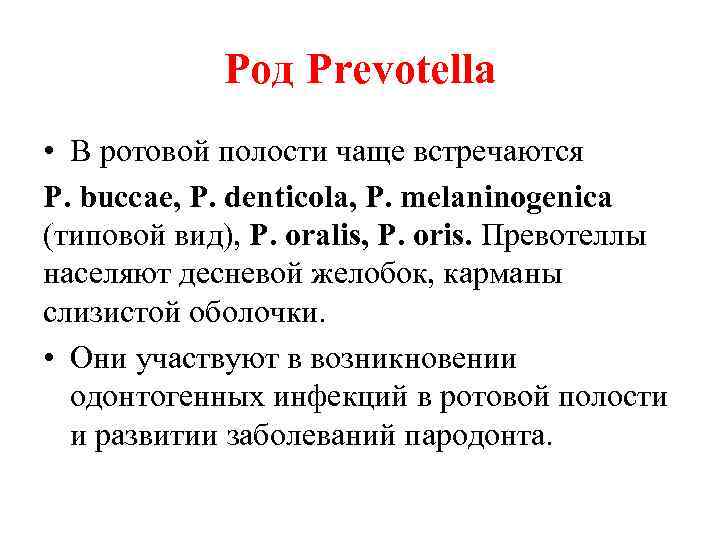 Род Prevotella

• В ротовой полости чаще встречаются

P. buccae, P. denticola, P. melaninogenica (типовой вид), P. oralis, P. oris. Превотеллы населяют десневой желобок, карманы слизистой оболочки.

• Они участвуют в возникновении одонтогенных инфекций в ротовой полости и развитии заболеваний пародонта.